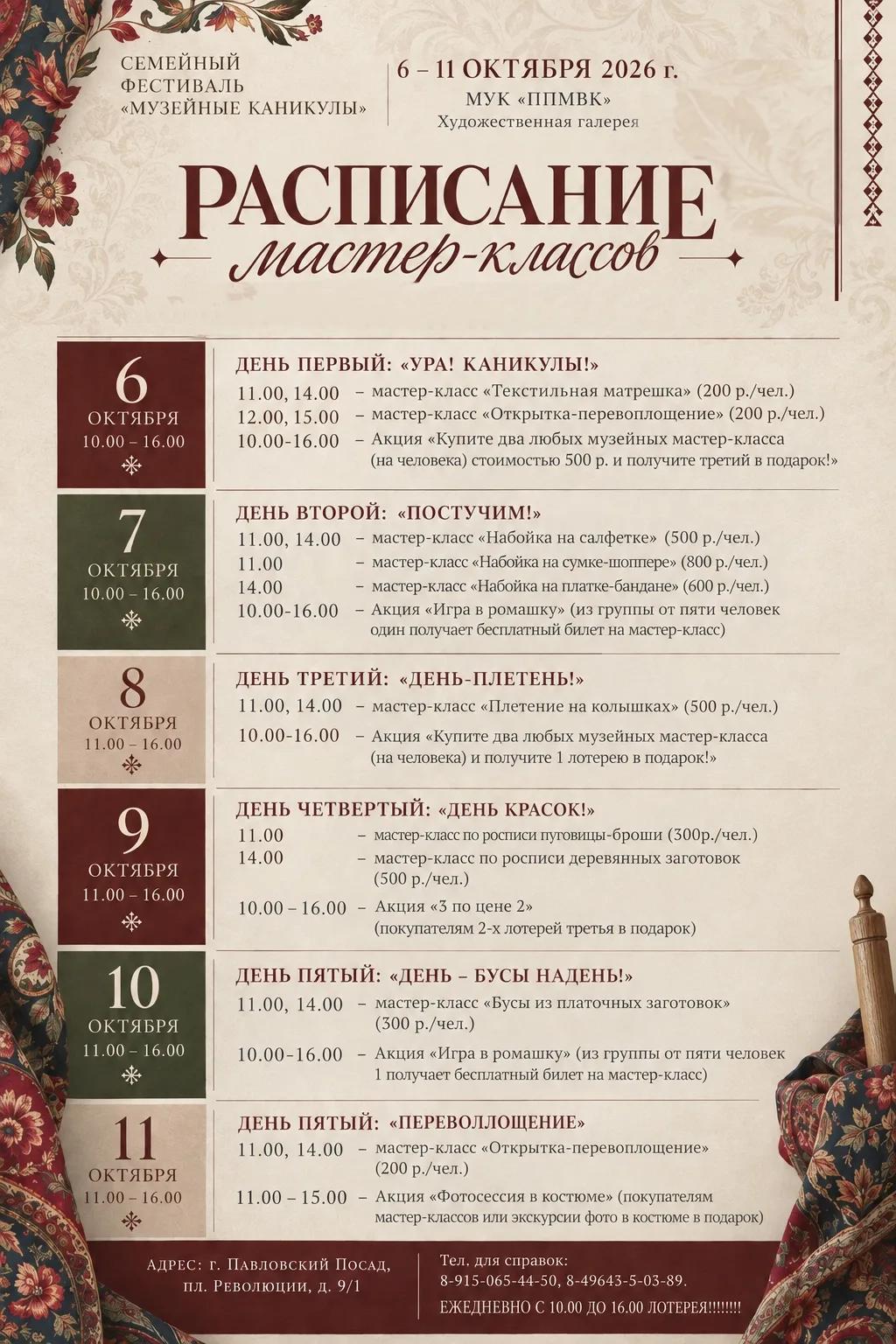 СЕМЕЙНЫЙ
ФЕСТИВАЛЬ
«МУЗЕЙНЫЕ КАНИКУЛЫ»

6 – 11 ОКТЯБРЯ 2026 г.
МУК «ППМВК»
Художественная галерея

РАСПИСАНИЕ
мастер-классов

6
ОКТЯБРЯ
10.00 – 16.00

ДЕНЬ ПЕРВЫЙ: «УРА! КАНИКУЛЫ!»
11.00, 14.00 – мастер-класс «Текстильная матрешка» (200 р./чел.)
12.00, 15.00 – мастер-класс «Открытка-перевоплощение» (200 р./чел.)
10.00-16.00 – Акция «Купите два любых музейных мастер-класса (на человека) стоимостью 500 р. и получите третий в подарок!»

7
ОКТЯБРЯ
10.00 – 16.00

ДЕНЬ ВТОРОЙ: «ПОСТУЧИМ!»
11.00, 14.00 – мастер-класс «Набойка на салфетке» (500 р./чел.)
11.00 – мастер-класс «Набойка на сумке-шоппере» (800 р./чел.)
14.00 – мастер-класс «Набойка на платке-бандане» (600 р./чел.)
10.00-16.00 – Акция «Игра в ромашку» (из группы от пяти человек один получает бесплатный билет на мастер-класс)

8
ОКТЯБРЯ
11.00 – 16.00

ДЕНЬ ТРЕТИЙ: «ДЕНЬ-ПЛЕТЕНЬ!»
11.00, 14.00 – мастер-класс «Плетение на колышках» (500 р./чел.)
10.00-16.00 – Акция «Купите два любых музейных мастер-класса (на человека) и получите 1 лотерею в подарок!»

9
ОКТЯБРЯ
11.00 – 16.00

ДЕНЬ ЧЕТВЕРТЫЙ: «ДЕНЬ КРАСОК!»
11.00 – мастер-класс по росписи пуговицы-броши (300р./чел.)
14.00 – мастер-класс по росписи деревянных заготовок (500 р./чел.)
10.00 – 16.00 – Акция «3 по цене 2» (покупателям 2-х лотерей третья в подарок)

10
ОКТЯБРЯ
11.00 – 16.00

ДЕНЬ ПЯТЫЙ: «ДЕНЬ – БУСЫ НАДЕНЬ!»
11.00, 14.00 – мастер-класс «Бусы из платочных заготовок» (300 р./чел.)
10.00-16.00 – Акция «Игра в ромашку» (из группы от пяти человек 1 получает бесплатный билет на мастер-класс)

11
ОКТЯБРЯ
11.00 – 16.00

ДЕНЬ ПЯТЫЙ: «ПЕРЕВОЛЛОЩЕНИЕ»
11.00, 14.00 – мастер-класс «Открытка-перевоплощение» (200 р./чел.)
11.00 – 15.00 – Акция «Фотосессия в костюме» (покупателям мастер-классов или экскурсии фото в костюме в подарок)

АДРЕС: г. Павловский Посад,
пл. Революции, д. 9/1

Тел. для справок:
8-915-065-44-50, 8-49643-5-03-89.
ЕЖЕДНЕВНО С 10.00 ДО 16.00 ЛОТЕРЕЯ!!!!!!!!